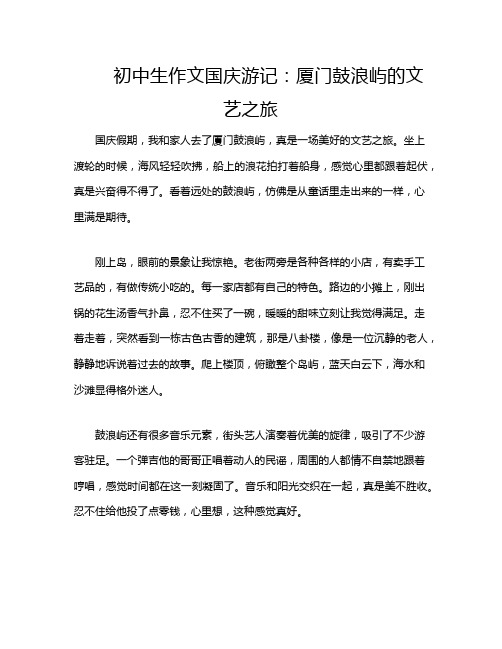 初中生作文国庆游记：厦门鼓浪屿的文艺之旅

国庆假期，我和家人去了厦门鼓浪屿，真是一场美好的文艺之旅。坐上渡轮的时候，海风轻轻吹拂，船上的浪花拍打着船身，感觉心里都跟着起伏，真是兴奋得不得了。看着远处的鼓浪屿，仿佛是从童话里走出来的一样，心里满是期待。

刚上岛，眼前的景象让我惊艳。老街两旁是各种各样的小店，有卖手工艺品的，有做传统小吃的。每一家店都有自己的特色。路边的小摊上，刚出锅的花生汤香气扑鼻，忍不住买了一碗，暖暖的甜味立刻让我觉得满足。走着走着，突然看到一栋古色古香的建筑，那是八卦楼，像是一位沉静的老人，静静地诉说着过去的故事。爬上楼顶，俯瞰整个岛屿，蓝天白云下，海水和沙滩显得格外迷人。

鼓浪屿还有很多音乐元素，街头艺人演奏着优美的旋律，吸引了不少游客驻足。一个弹吉他的哥哥正唱着动人的民谣，周围的人都情不自禁地跟着哼唱，感觉时间都在这一刻凝固了。音乐和阳光交织在一起，真是美不胜收。忍不住给他投了点零钱，心里想，这种感觉真好。